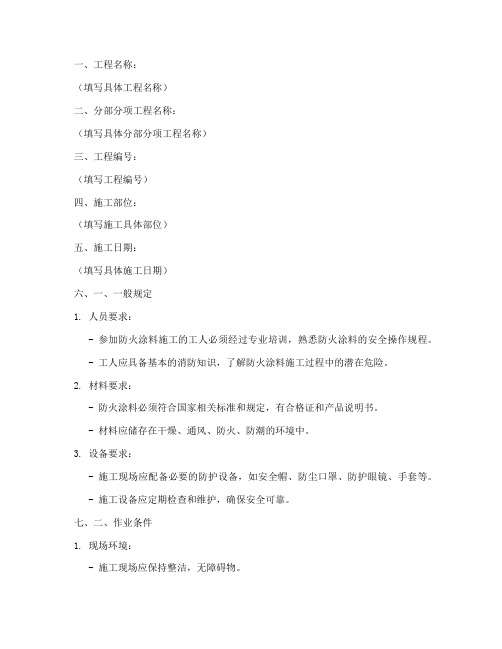 一、工程名称：

（填写具体工程名称）

二、分部分项工程名称：

（填写具体分部分项工程名称）

三、工程编号：

（填写工程编号）

四、施工部位：

（填写施工具体部位）

五、施工日期：

（填写具体施工日期）

六、一、一般规定

1. 人员要求：

- 参加防火涂料施工的工人必须经过专业培训，熟悉防火涂料的安全操作规程。

- 工人应具备基本的消防知识，了解防火涂料施工过程中的潜在危险。

2. 材料要求：

- 防火涂料必须符合国家相关标准和规定，有合格证和产品说明书。

- 材料应储存在干燥、通风、防火、防潮的环境中。

3. 设备要求：

- 施工现场应配备必要的防护设备，如安全帽、防尘口罩、防护眼镜、手套等。

- 施工设备应定期检查和维护，确保安全可靠。

七、二、作业条件

1. 现场环境：

- 施工现场应保持整洁，无障碍物。